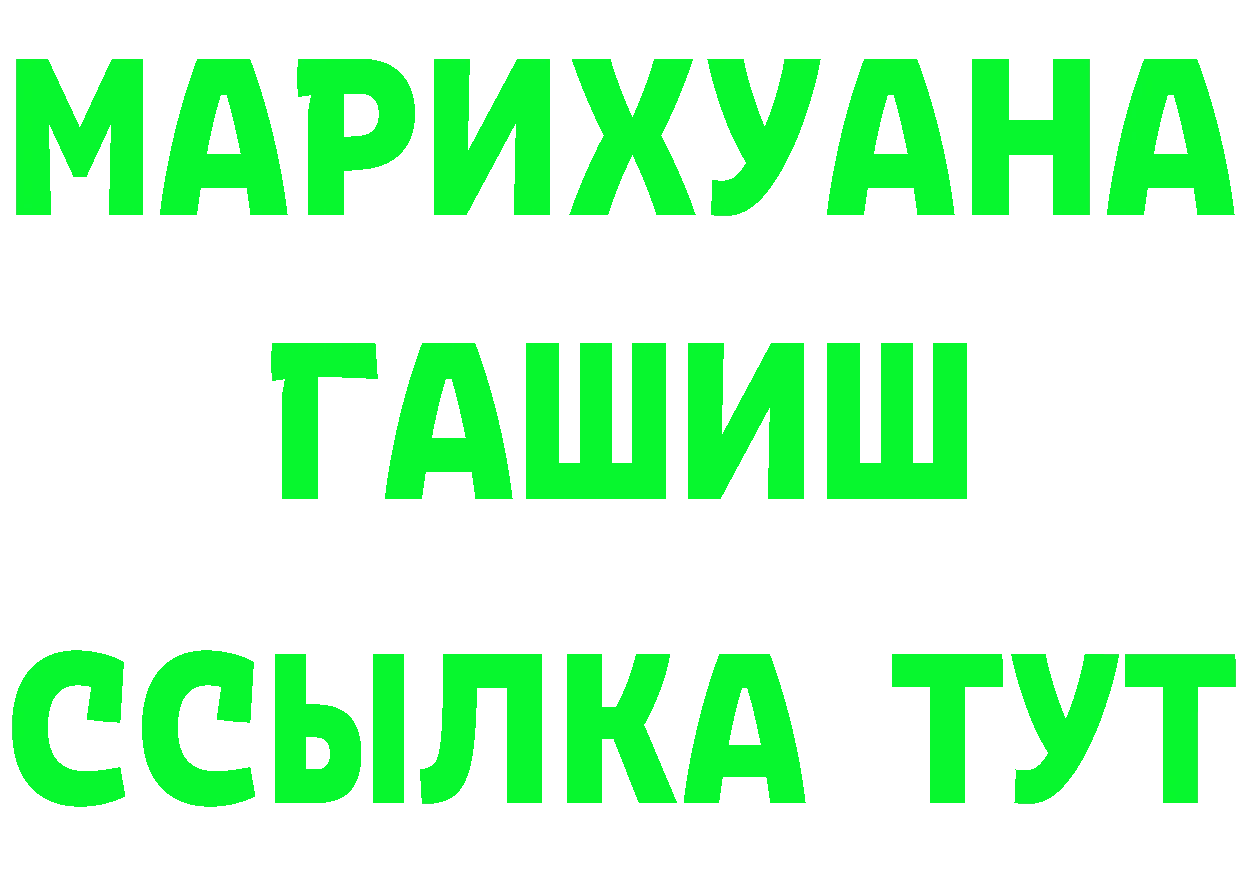 МАРИХУАНА
ГАШИШ
ССЫЛКА ТУТ